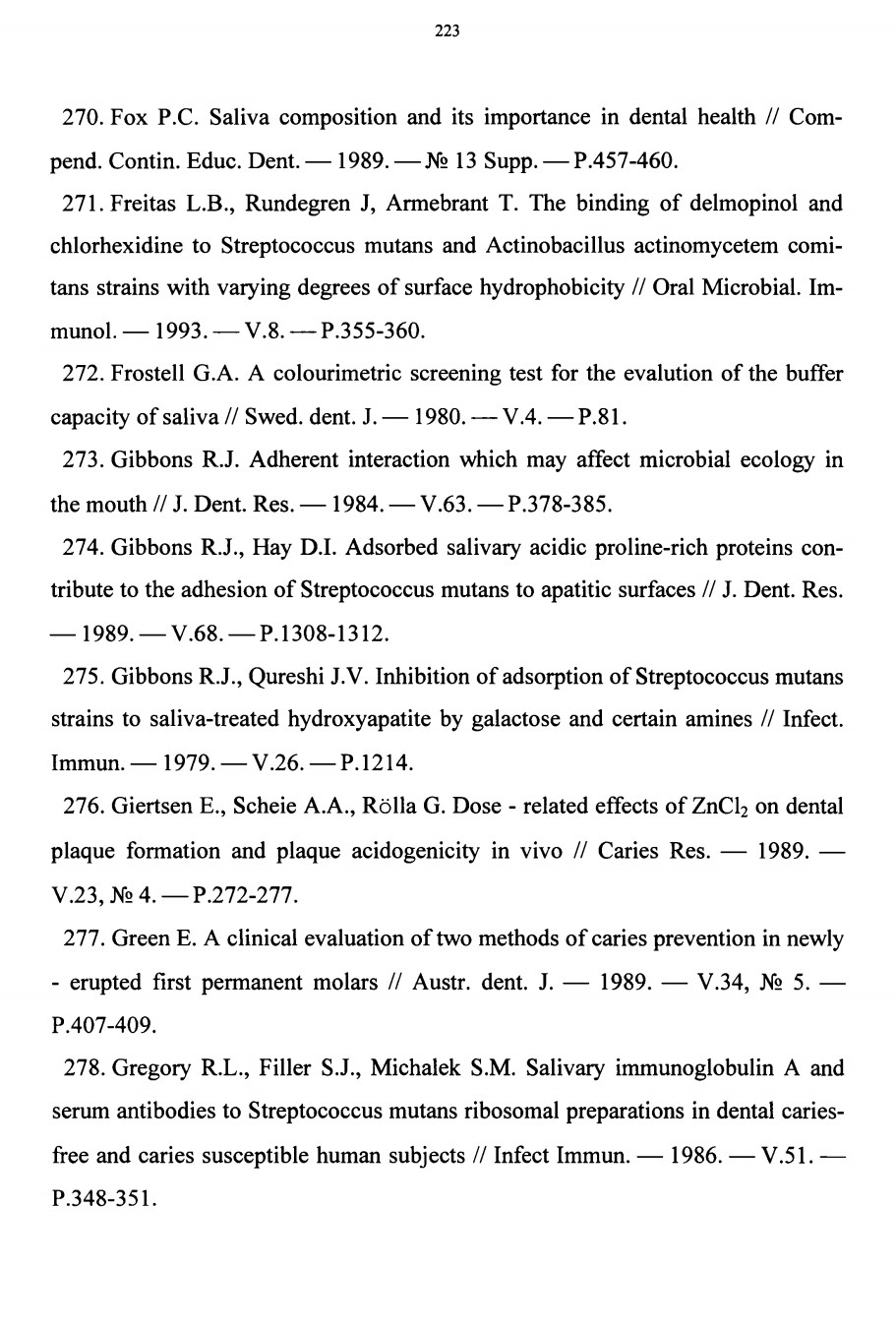 223

270. Fox P.C. Saliva composition and its importance in dental health // Compend. Contin. Educ. Dent. — 1989. — № 13 Supp. — P.457-460.

271. Freitas L.B., Rundegren J, Armebrant T. The binding of delmopinol and chlorhexidine to Streptococcus mutans and Actinobacillus actinomycetem comitans strains with varying degrees of surface hydrophobicity // Oral Microbial. Immunol. — 1993. — V.8. — P.355-360.

272. Frostell G.A. A colourimetric screening test for the evalution of the buffer capacity of saliva // Swed. dent. J. — 1980. — V.4. — P.81.

273. Gibbons R.J. Adherent interaction which may affect microbial ecology in the mouth // J. Dent. Res. — 1984. — V.63. — P.378-385.

274. Gibbons R.J., Hay D.I. Adsorbed salivary acidic proline-rich proteins contribute to the adhesion of Streptococcus mutans to apatitic surfaces // J. Dent. Res. — 1989. — V.68. — P.1308-1312.

275. Gibbons R.J., Qureshi J.V. Inhibition of adsorption of Streptococcus mutans strains to saliva-treated hydroxyapatite by galactose and certain amines // Infect. Immun. — 1979. — V.26. — P.1214.

276. Giertsen E., Scheie A.A., Rölla G. Dose - related effects of $ZnCl_2$ on dental plaque formation and plaque acidogenicity in vivo // Caries Res. — 1989. — V.23, № 4. — P.272-277.

277. Green E. A clinical evaluation of two methods of caries prevention in newly - erupted first permanent molars // Austr. dent. J. — 1989. — V.34, № 5. — P.407-409.

278. Gregory R.L., Filler S.J., Michalek S.M. Salivary immunoglobulin A and serum antibodies to Streptococcus mutans ribosomal preparations in dental caries-free and caries susceptible human subjects // Infect Immun. — 1986. — V.51. — P.348-351.